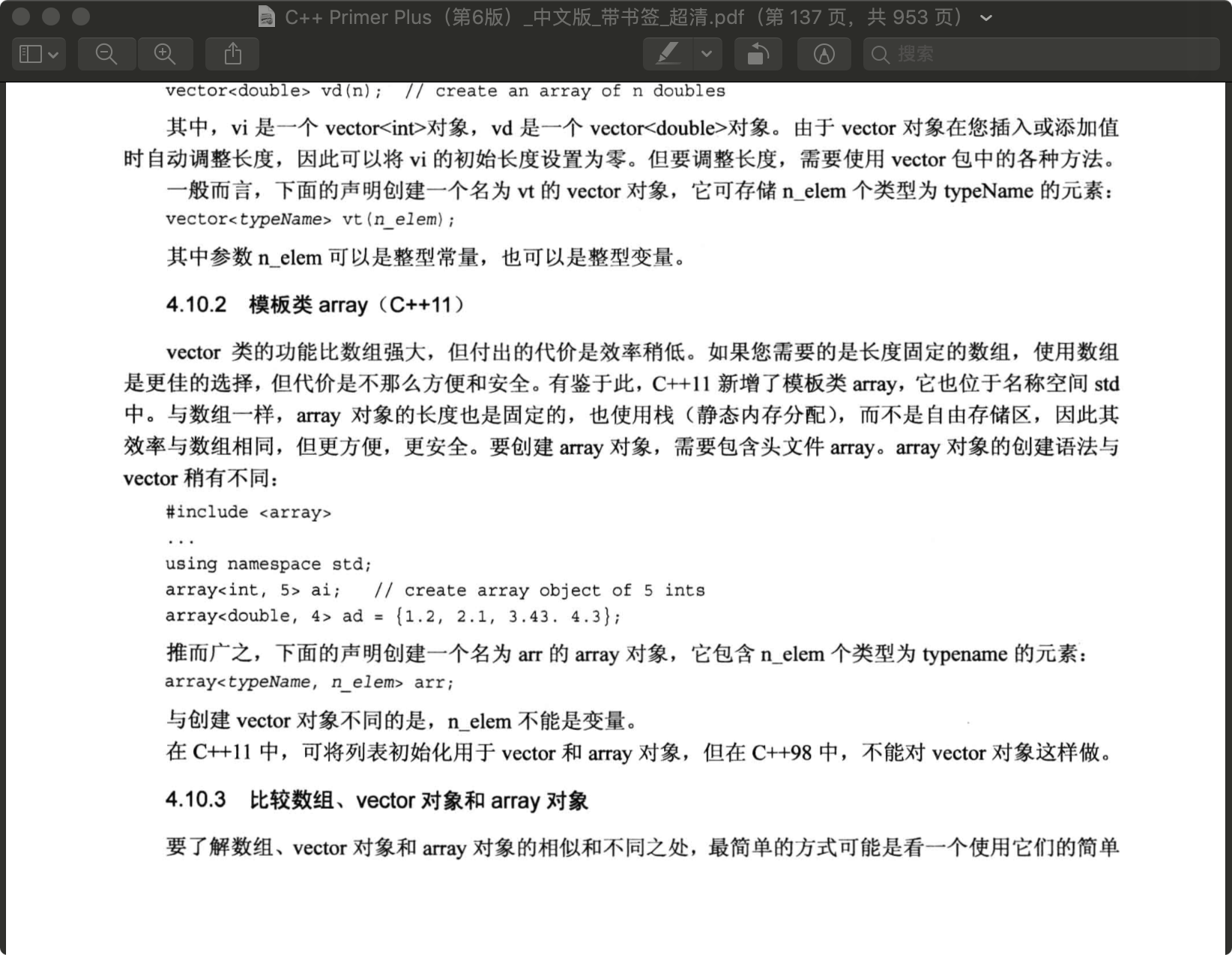 C++ Primer Plus（第6版）_中文版_带书签_超清.pdf（第 137 页，共 953 页）

搜索

vector<double> vd(n);  // create an array of n doubles

其中，vi 是一个 vector<int>对象，vd 是一个 vector<double>对象。由于 vector 对象在您插入或添加值时自动调整长度，因此可以将 vi 的初始长度设置为零。但要调整长度，需要使用 vector 包中的各种方法。

一般而言，下面的声明创建一个名为 vt 的 vector 对象，它可存储 n_elem 个类型为 typeName 的元素：

vector<typeName> vt(n_elem);

其中参数 n_elem 可以是整型常量，也可以是整型变量。

4.10.2　模板类 array（C++11）

vector 类的功能比数组强大，但付出的代价是效率稍低。如果您需要的是长度固定的数组，使用数组是更佳的选择，但代价是不那么方便和安全。有鉴于此，C++11 新增了模板类 array，它也位于名称空间 std 中。与数组一样，array 对象的长度也是固定的，也使用栈（静态内存分配），而不是自由存储区，因此其效率与数组相同，但更方便，更安全。要创建 array 对象，需要包含头文件 array。array 对象的创建语法与 vector 稍有不同：

#include <array>
...
using namespace std;
array<int, 5> ai;   // create array object of 5 ints
array<double, 4> ad = {1.2, 2.1, 3.43. 4.3};

推而广之，下面的声明创建一个名为 arr 的 array 对象，它包含 n_elem 个类型为 typename 的元素：

array<typeName, n_elem> arr;

与创建 vector 对象不同的是，n_elem 不能是变量。

在 C++11 中，可将列表初始化用于 vector 和 array 对象，但在 C++98 中，不能对 vector 对象这样做。

4.10.3　比较数组、vector 对象和 array 对象

要了解数组、vector 对象和 array 对象的相似和不同之处，最简单的方式可能是看一个使用它们的简单